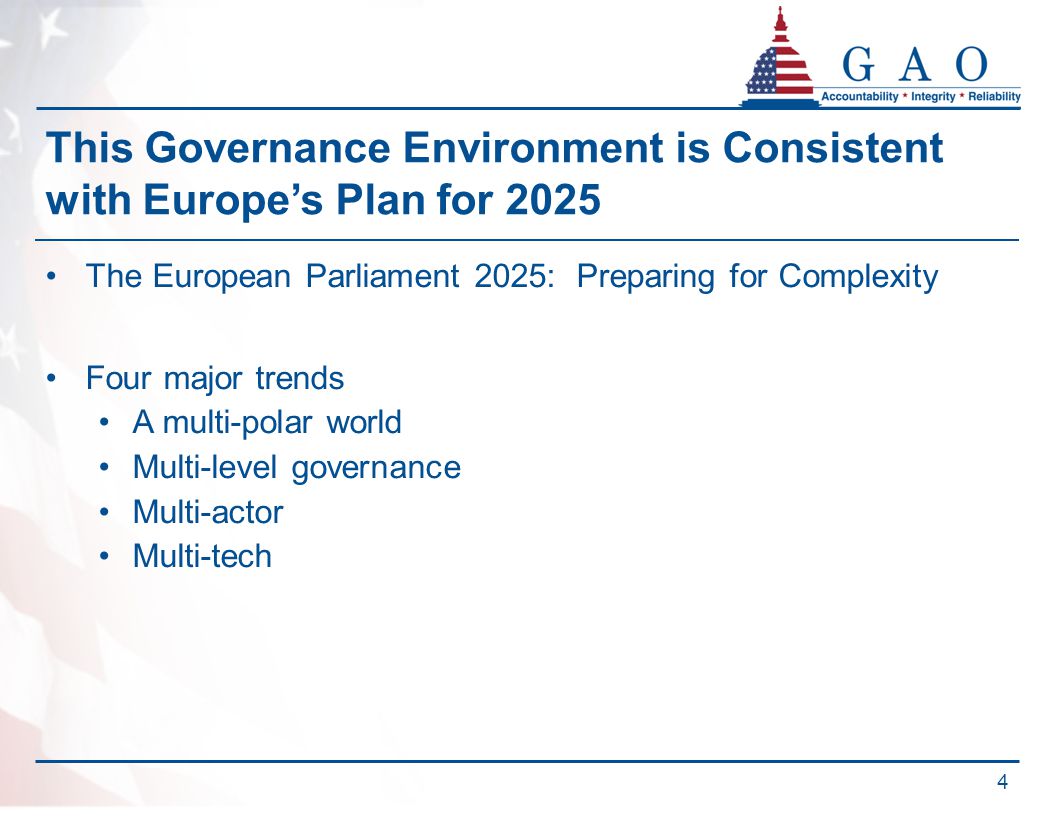 G A O
Accountability * Integrity * Reliability

This Governance Environment is Consistent with Europe's Plan for 2025

• The European Parliament 2025: Preparing for Complexity

• Four major trends
  • A multi-polar world
  • Multi-level governance
  • Multi-actor
  • Multi-tech

4